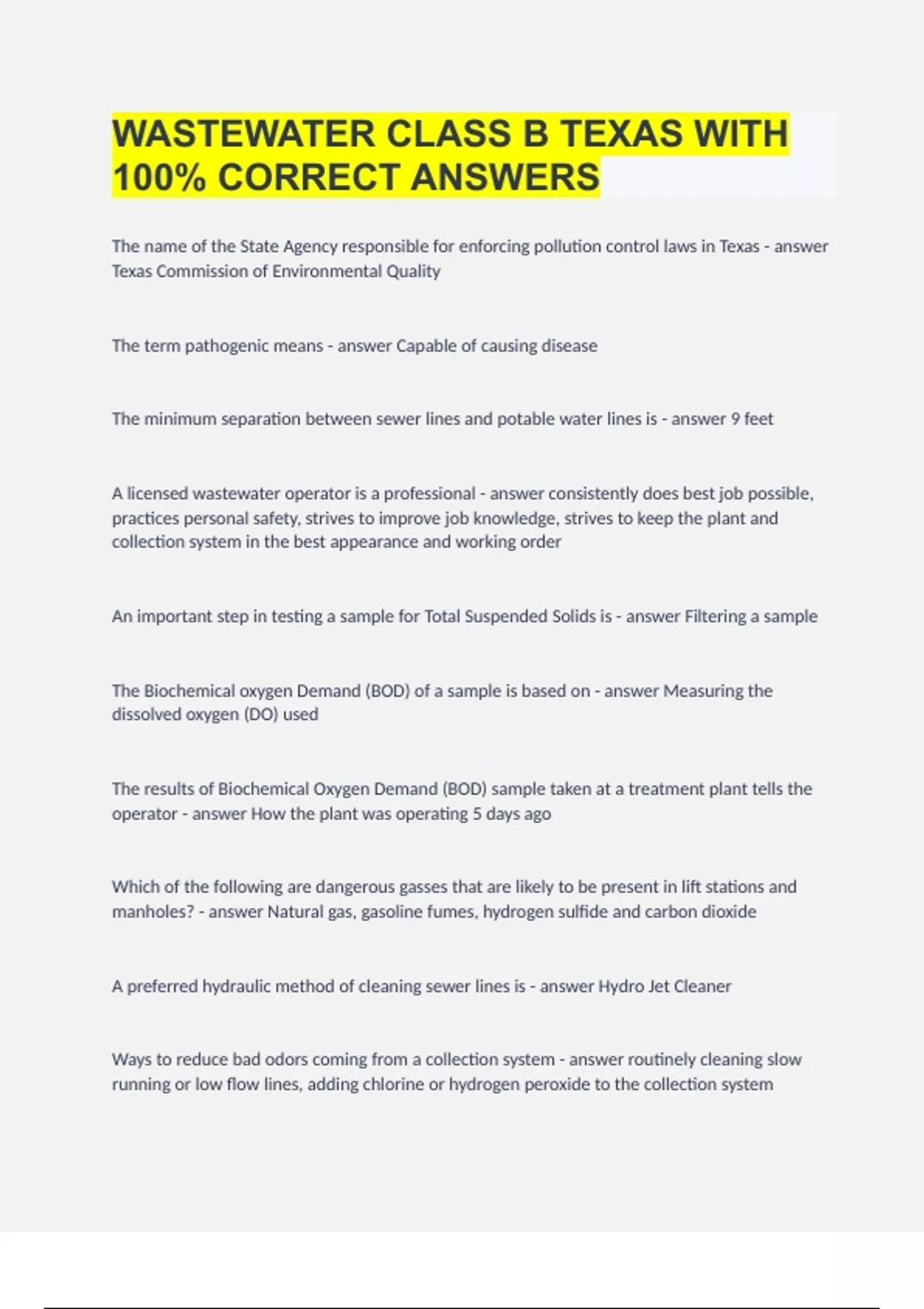 WASTEWATER CLASS B TEXAS WITH 100% CORRECT ANSWERS

The name of the State Agency responsible for enforcing pollution control laws in Texas - answer Texas Commission of Environmental Quality

The term pathogenic means - answer Capable of causing disease

The minimum separation between sewer lines and potable water lines is - answer 9 feet

A licensed wastewater operator is a professional - answer consistently does best job possible, practices personal safety, strives to improve job knowledge, strives to keep the plant and collection system in the best appearance and working order

An important step in testing a sample for Total Suspended Solids is - answer Filtering a sample

The Biochemical oxygen Demand (BOD) of a sample is based on - answer Measuring the dissolved oxygen (DO) used

The results of Biochemical Oxygen Demand (BOD) sample taken at a treatment plant tells the operator - answer How the plant was operating 5 days ago

Which of the following are dangerous gasses that are likely to be present in lift stations and manholes? - answer Natural gas, gasoline fumes, hydrogen sulfide and carbon dioxide

A preferred hydraulic method of cleaning sewer lines is - answer Hydro Jet Cleaner

Ways to reduce bad odors coming from a collection system - answer routinely cleaning slow running or low flow lines, adding chlorine or hydrogen peroxide to the collection system